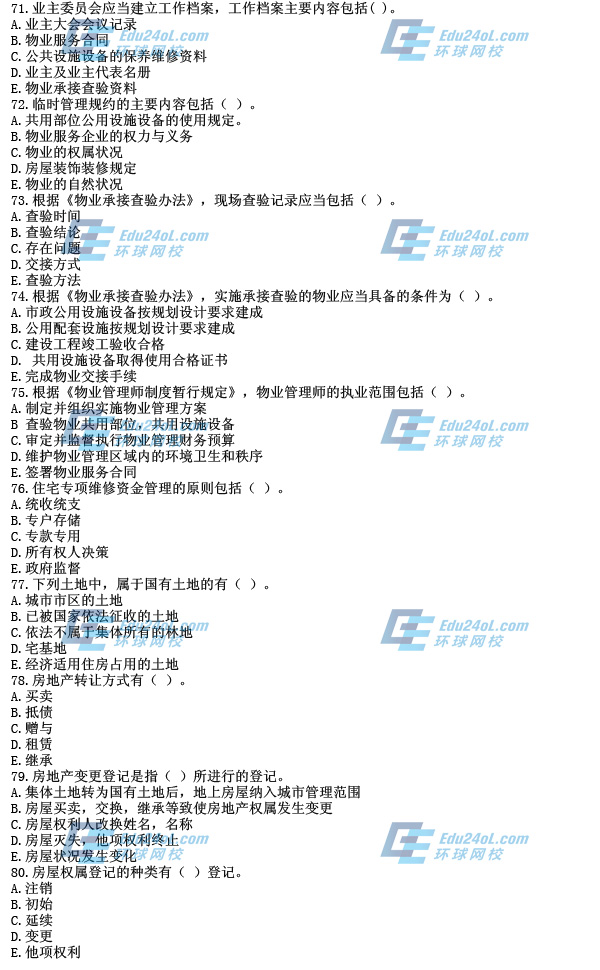 71.业主委员会应当建立工作档案，工作档案主要内容包括( )。
A.业主大会会议记录
B.物业服务合同
C.公共设施设备的保养维修资料
D.业主及业主代表名册
E.物业承接查验资料
72.临时管理规约的主要内容包括（ ）。
A.共用部位公用设施设备的使用规定。
B.物业服务企业的权力与义务
C.物业的权属状况
D.房屋装饰装修规定
E.物业的自然状况
73.根据《物业承接查验办法》，现场查验记录应当包括（ ）。
A.查验时间
B.查验结论
C.存在问题
D.交接方式
E.查验方法
74.根据《物业承接查验办法》，实施承接查验的物业应当具备的条件为（ ）。
A.市政公用设施设备按规划设计要求建成
B.公用配套设施按规划设计要求建成
C.建设工程竣工验收合格
D. 共用设施设备取得使用合格证书
E.完成物业交接手续
75.根据《物业管理师制度暂行规定》，物业管理师的执业范围包括（ ）。
A.制定并组织实施物业管理方案
B 查验物业共用部位，共用设施设备
C.审定并监督执行物业管理财务预算
D.维护物业管理区域内的环境卫生和秩序
E.签署物业服务合同
76.住宅专项维修资金管理的原则包括（ ）。
A.统收统支
B.专户存储
C.专款专用
D.所有权人决策
E.政府监督
77.下列土地中，属于国有土地的有（ ）。
A.城市市区的土地
B.已被国家依法征收的土地
C.依法不属于集体所有的林地
D.宅基地
E.经济适用住房占用的土地
78.房地产转让方式有（ ）。
A.买卖
B.抵债
C.赠与
D.租赁
E.继承
79.房地产变更登记是指（ ）所进行的登记。
A.集体土地转为国有土地后，地上房屋纳入城市管理范围
B.房屋买卖，交换，继承等致使房地产权属发生变更
C.房屋权利人改换姓名，名称
D.房屋灭失，他项权利终止
E.房屋状况发生变化
80.房屋权属登记的种类有（ ）登记。
A.注销
B.初始
C.延续
D.变更
E.他项权利

Edu24oL.com
环球网校